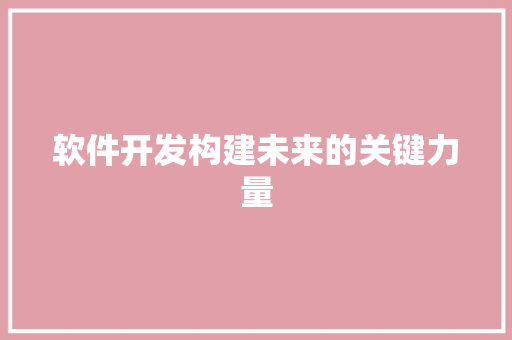 软件开发构建未来的关键力量